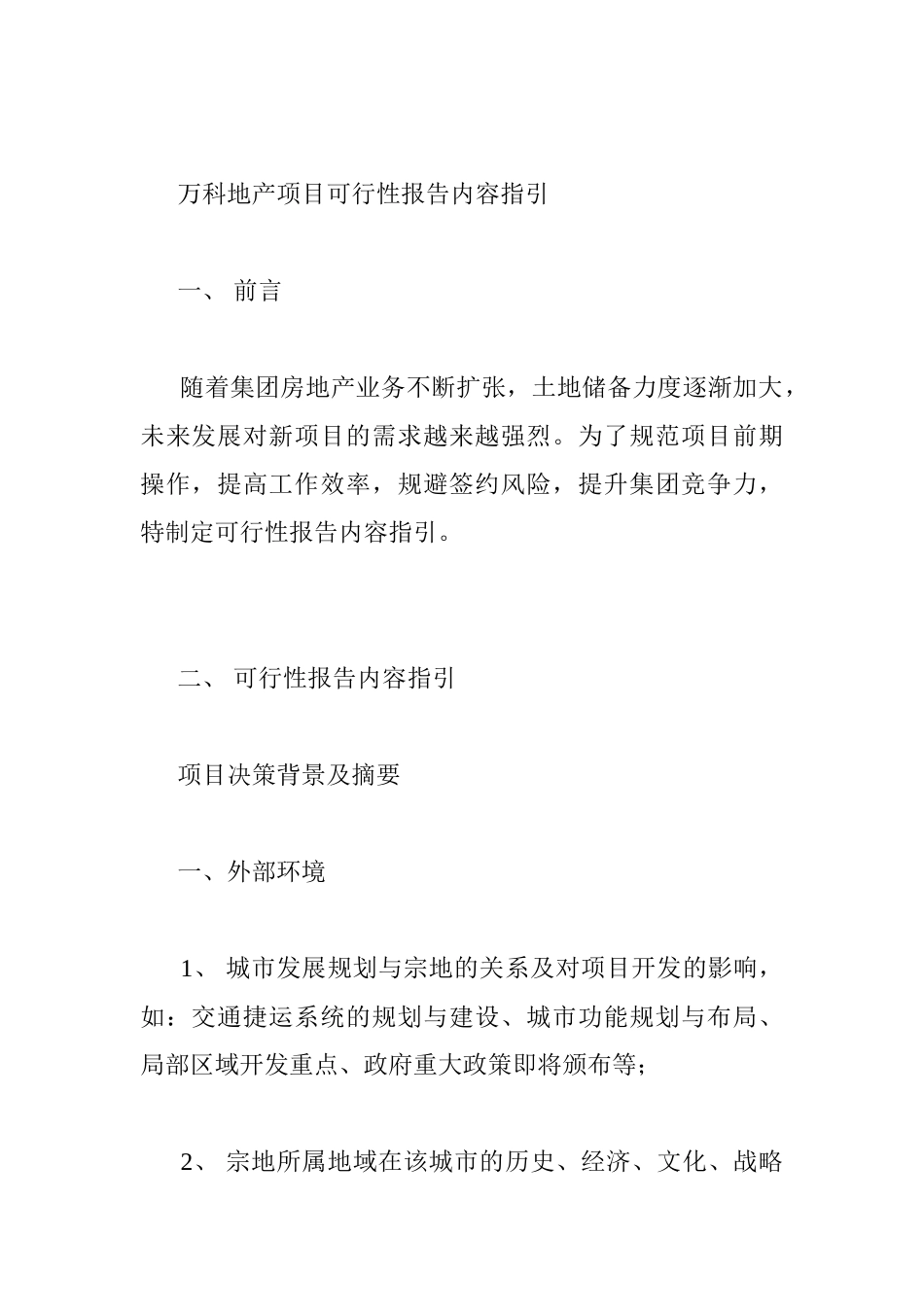 万科地产项目可行性报告内容指引

一、 前言

随着集团房地产业务不断扩张，土地储备力度逐渐加大，未来发展对新项目的需求越来越强烈。为了规范项目前期操作，提高工作效率，规避签约风险，提升集团竞争力，特制定可行性报告内容指引。

二、 可行性报告内容指引

项目决策背景及摘要

一、外部环境

1、 城市发展规划与宗地的关系及对项目开发的影响，如：交通捷运系统的规划与建设、城市功能规划与布局、局部区域开发重点、政府重大政策即将颁布等；

2、 宗地所属地域在该城市的历史、经济、文化、战略